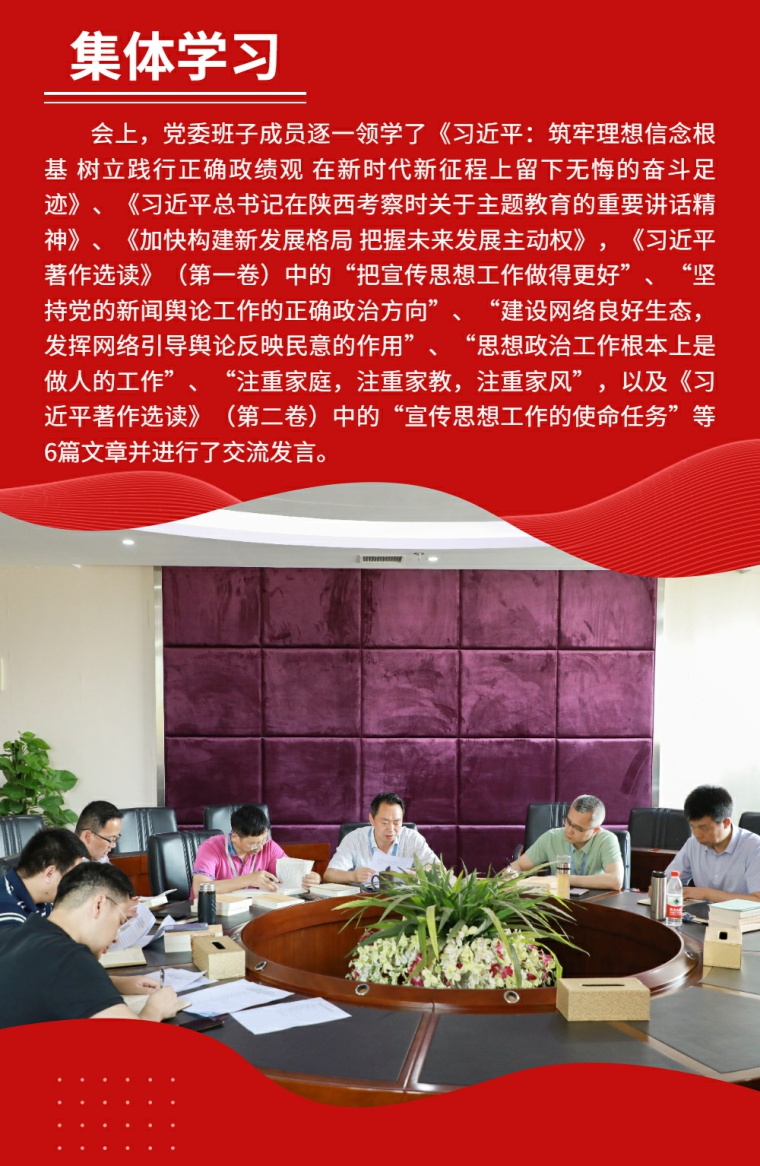 集体学习

会上，党委班子成员逐一领学了《习近平：筑牢理想信念根基 树立践行正确政绩观 在新时代新征程上留下无悔的奋斗足迹》、《习近平总书记在陕西考察时关于主题教育的重要讲话精神》、《加快构建新发展格局 把握未来发展主动权》，《习近平著作选读》（第一卷）中的“把宣传思想工作做得更好”、“坚持党的新闻舆论工作的正确政治方向”、“建设网络良好生态，发挥网络引导舆论反映民意的作用”、“思想政治工作根本上是做人的工作”、“注重家庭，注重家教，注重家风”，以及《习近平著作选读》（第二卷）中的“宣传思想工作的使命任务”等6篇文章并进行了交流发言。